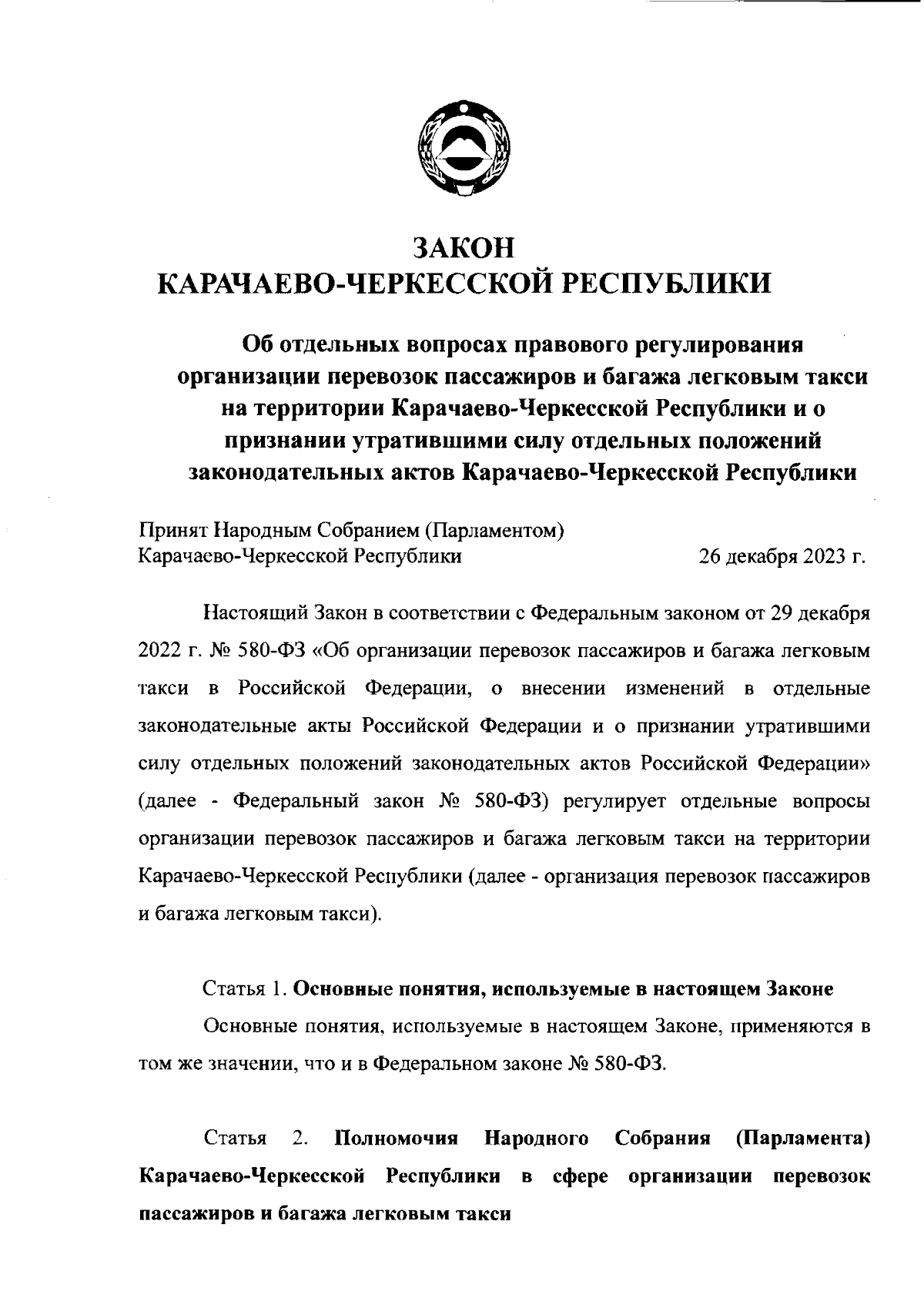 ЗАКОН
КАРАЧАЕВО-ЧЕРКЕССКОЙ РЕСПУБЛИКИ

Об отдельных вопросах правового регулирования организации перевозок пассажиров и багажа легковым такси на территории Карачаево-Черкесской Республики и о признании утратившими силу отдельных положений законодательных актов Карачаево-Черкесской Республики

Принят Народным Собранием (Парламентом)
Карачаево-Черкесской Республики 26 декабря 2023 г.

Настоящий Закон в соответствии с Федеральным законом от 29 декабря 2022 г. № 580-ФЗ «Об организации перевозок пассажиров и багажа легковым такси в Российской Федерации, о внесении изменений в отдельные законодательные акты Российской Федерации и о признании утратившими силу отдельных положений законодательных актов Российской Федерации» (далее - Федеральный закон № 580-ФЗ) регулирует отдельные вопросы организации перевозок пассажиров и багажа легковым такси на территории Карачаево-Черкесской Республики (далее - организация перевозок пассажиров и багажа легковым такси).

Статья 1. Основные понятия, используемые в настоящем Законе

Основные понятия, используемые в настоящем Законе, применяются в том же значении, что и в Федеральном законе № 580-ФЗ.

Статья 2. Полномочия Народного Собрания (Парламента) Карачаево-Черкесской Республики в сфере организации перевозок пассажиров и багажа легковым такси